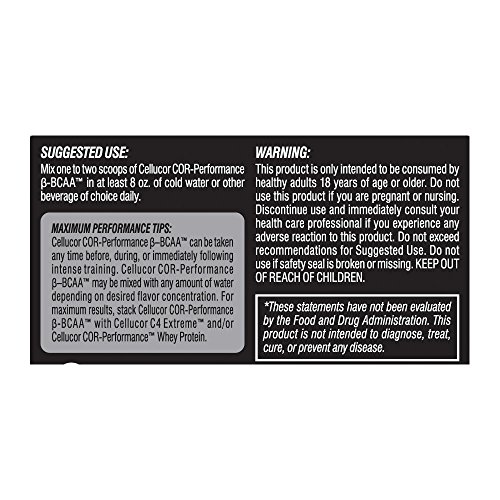 SUGGESTED USE:
Mix one to two scoops of Cellucor COR-Performance β-BCAA™ in at least 8 oz. of cold water or other beverage of choice daily.

MAXIMUM PERFORMANCE TIPS:
Cellucor COR-Performance β–BCAA™ can be taken any time before, during, or immediately following intense training. Cellucor COR-Performance β–BCAA™ may be mixed with any amount of water depending on desired flavor concentration. For maximum results, stack Cellucor COR-Performance β-BCAA™ with Cellucor C4 Extreme™ and/or Cellucor COR-Performance™ Whey Protein.

WARNING:
This product is only intended to be consumed by healthy adults 18 years of age or older. Do not use this product if you are pregnant or nursing. Discontinue use and immediately consult your health care professional if you experience any adverse reaction to this product. Do not exceed recommendations for Suggested Use. Do not use if safety seal is broken or missing. KEEP OUT OF REACH OF CHILDREN.

*These statements have not been evaluated by the Food and Drug Administration. This product is not intended to diagnose, treat, cure, or prevent any disease.